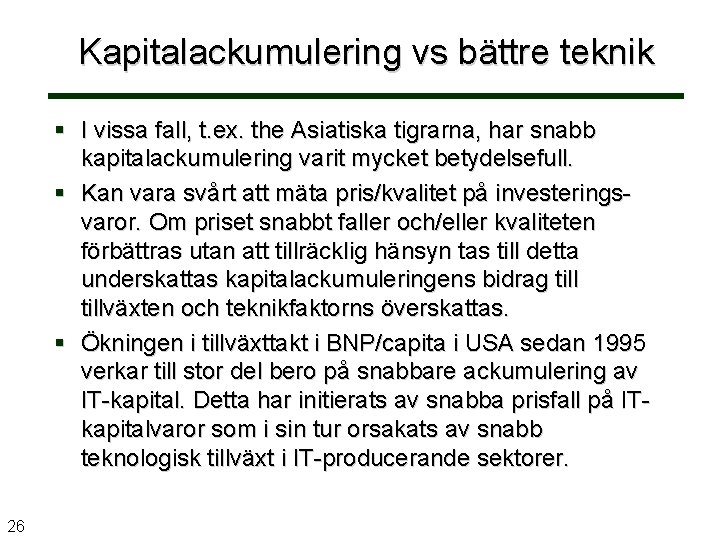 Kapitalackumulering vs bättre teknik

▪ I vissa fall, t.ex. the Asiatiska tigrarna, har snabb kapitalackumulering varit mycket betydelsefull.

▪ Kan vara svårt att mäta pris/kvalitet på investeringsvaror. Om priset snabbt faller och/eller kvaliteten förbättras utan att tillräcklig hänsyn tas till detta underskattas kapitalackumuleringens bidrag till tillväxten och teknikfaktorns överskattas.

▪ Ökningen i tillväxttakt i BNP/capita i USA sedan 1995 verkar till stor del bero på snabbare ackumulering av IT-kapital. Detta har initierats av snabba prisfall på IT-kapitalvaror som i sin tur orsakats av snabb teknologisk tillväxt i IT-producerande sektorer.

26